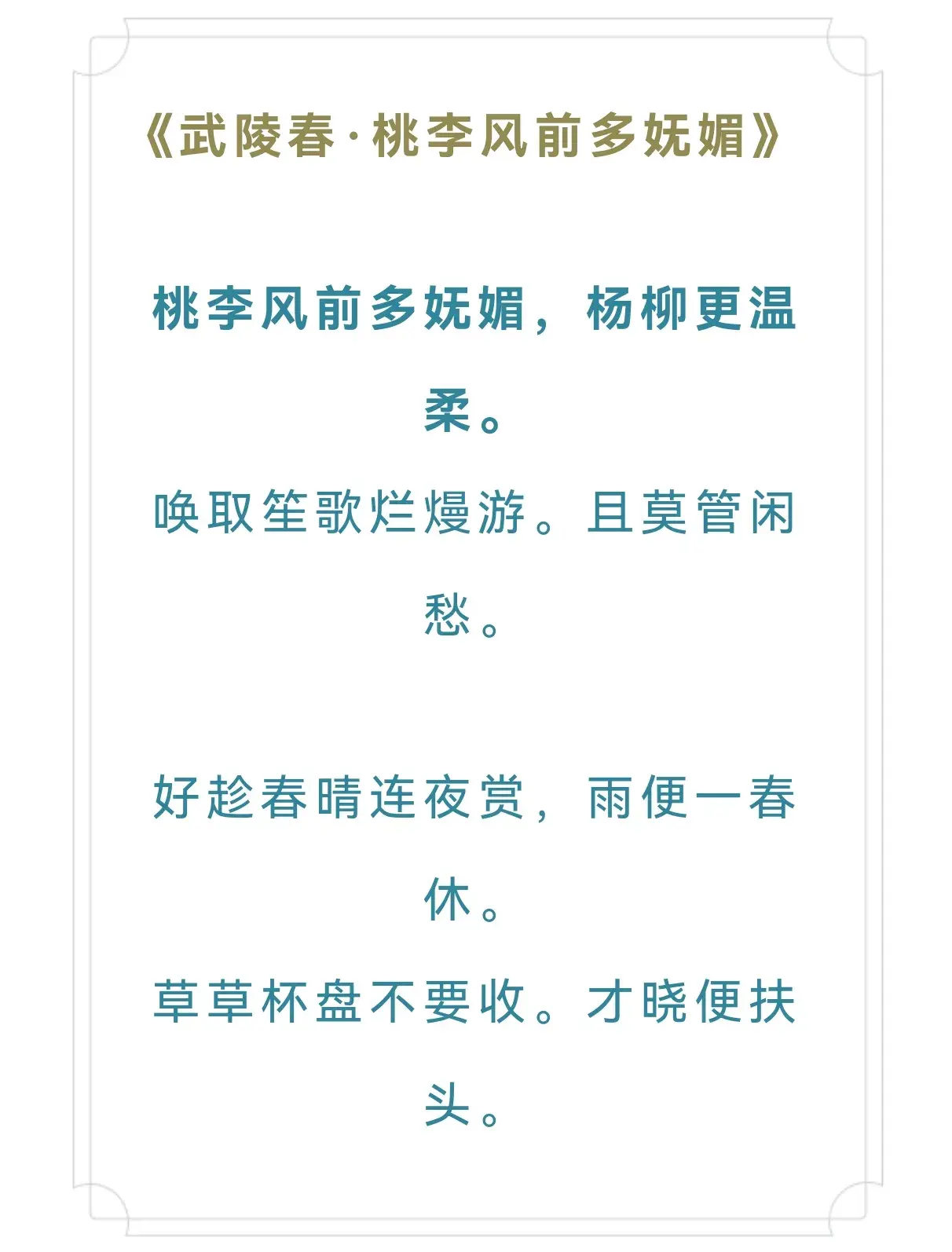 《武陵春·桃李风前多妩媚》

桃李风前多妩媚，杨柳更温柔。
唤取笙歌烂熳游。且莫管闲愁。

好趁春晴连夜赏，雨便一春休。
草草杯盘不要收。才晓便扶头。